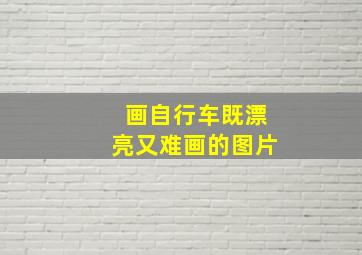 画自行车既漂亮又难画的图片